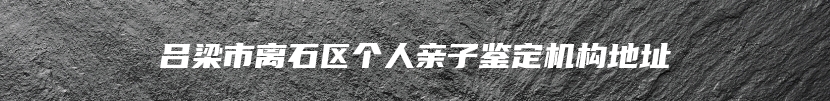 吕梁市离石区个人亲子鉴定机构地址